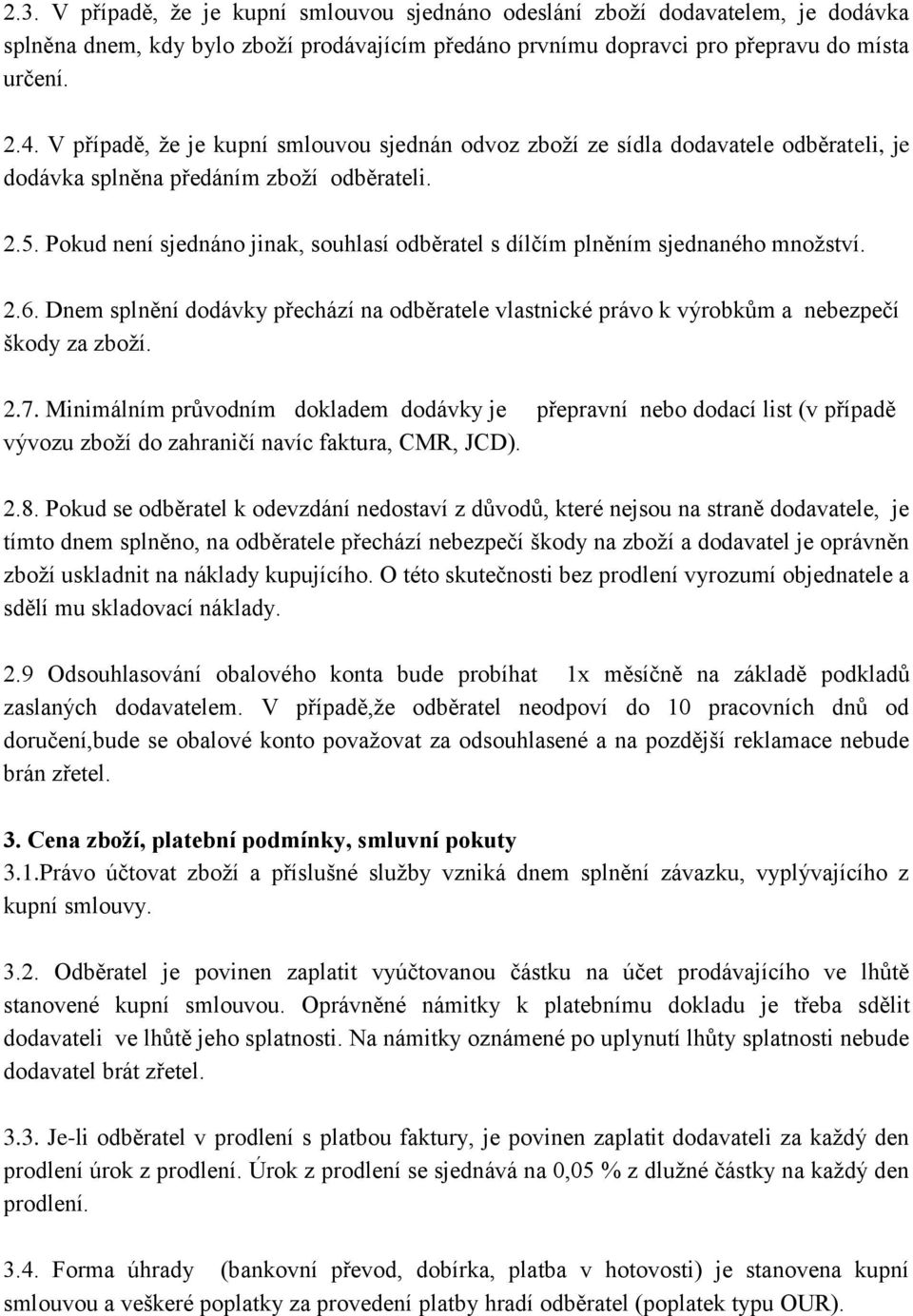 2.3. V případě, že je kupní smlouvou sjednáno odeslání zboží dodavatelem, je dodávka splněna dnem, kdy bylo zboží prodávajícím předáno prvnímu dopravci pro přepravu do místa určení.

2.4. V případě, že je kupní smlouvou sjednán odvoz zboží ze sídla dodavatele odběrateli, je dodávka splněna předáním zboží odběrateli.

2.5. Pokud není sjednáno jinak, souhlasí odběratel s dílčím plněním sjednaného množství.

2.6. Dnem splnění dodávky přechází na odběratele vlastnické právo k výrobkům a nebezpečí škody za zboží.

2.7. Minimálním průvodním dokladem dodávky je přepravní nebo dodací list (v případě vývozu zboží do zahraničí navíc faktura, CMR, JCD).

2.8. Pokud se odběratel k odevzdání nedostaví z důvodů, které nejsou na straně dodavatele, je tímto dnem splněno, na odběratele přechází nebezpečí škody na zboží a dodavatel je oprávněn zboží uskladnit na náklady kupujícího. O této skutečnosti bez prodlení vyrozumí objednatele a sdělí mu skladovací náklady.

2.9 Odsouhlasování obalového konta bude probíhat 1x měsíčně na základě podkladů zaslaných dodavatelem. V případě,že odběratel neodpoví do 10 pracovních dnů od doručení,bude se obalové konto považovat za odsouhlasené a na pozdější reklamace nebude brán zřetel.

3. Cena zboží, platební podmínky, smluvní pokuty
3.1.Právo účtovat zboží a příslušné služby vzniká dnem splnění závazku, vyplývajícího z kupní smlouvy.

3.2. Odběratel je povinen zaplatit vyúčtovanou částku na účet prodávajícího ve lhůtě stanovené kupní smlouvou. Oprávněné námitky k platebnímu dokladu je třeba sdělit dodavateli ve lhůtě jeho splatnosti. Na námitky oznámené po uplynutí lhůty splatnosti nebude dodavatel brát zřetel.

3.3. Je-li odběratel v prodlení s platbou faktury, je povinen zaplatit dodavateli za každý den prodlení úrok z prodlení. Úrok z prodlení se sjednává na 0,05 % z dlužné částky na každý den prodlení.

3.4. Forma úhrady (bankovní převod, dobírka, platba v hotovosti) je stanovena kupní smlouvou a veškeré poplatky za provedení platby hradí odběratel (poplatek typu OUR).